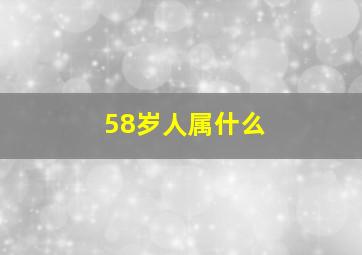 58岁人属什么